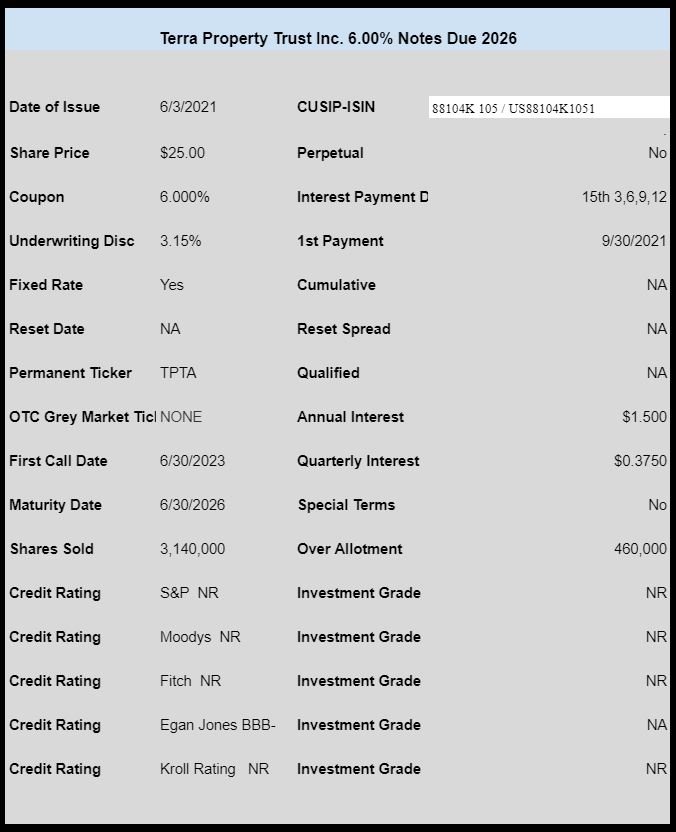 Terra Property Trust Inc. 6.00% Notes Due 2026

| | | | |
|---|---|---|---|
| Date of Issue | 6/3/2021 | CUSIP-ISIN | 88104K 105 / US88104K1051 |
| Share Price | $25.00 | Perpetual | No |
| Coupon | 6.000% | Interest Payment D | 15th 3,6,9,12 |
| Underwriting Disc | 3.15% | 1st Payment | 9/30/2021 |
| Fixed Rate | Yes | Cumulative | NA |
| Reset Date | NA | Reset Spread | NA |
| Permanent Ticker | TPTA | Qualified | NA |
| OTC Grey Market Ticl | NONE | Annual Interest | $1.500 |
| First Call Date | 6/30/2023 | Quarterly Interest | $0.3750 |
| Maturity Date | 6/30/2026 | Special Terms | No |
| Shares Sold | 3,140,000 | Over Allotment | 460,000 |
| Credit Rating | S&P NR | Investment Grade | NR |
| Credit Rating | Moodys NR | Investment Grade | NR |
| Credit Rating | Fitch NR | Investment Grade | NR |
| Credit Rating | Egan Jones BBB- | Investment Grade | NA |
| Credit Rating | Kroll Rating NR | Investment Grade | NR |